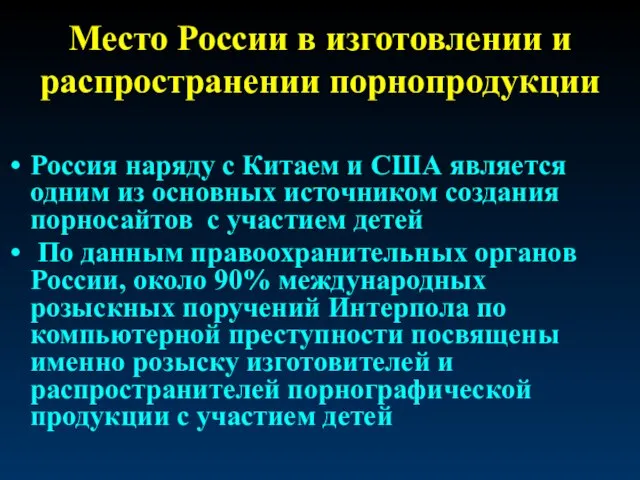 Место России в изготовлении и распространении порнопродукции

• Россия наряду с Китаем и США является одним из основных источником создания порносайтов с участием детей
• По данным правоохранительных органов России, около 90% международных розыскных поручений Интерпола по компьютерной преступности посвящены именно розыску изготовителей и распространителей порнографической продукции с участием детей